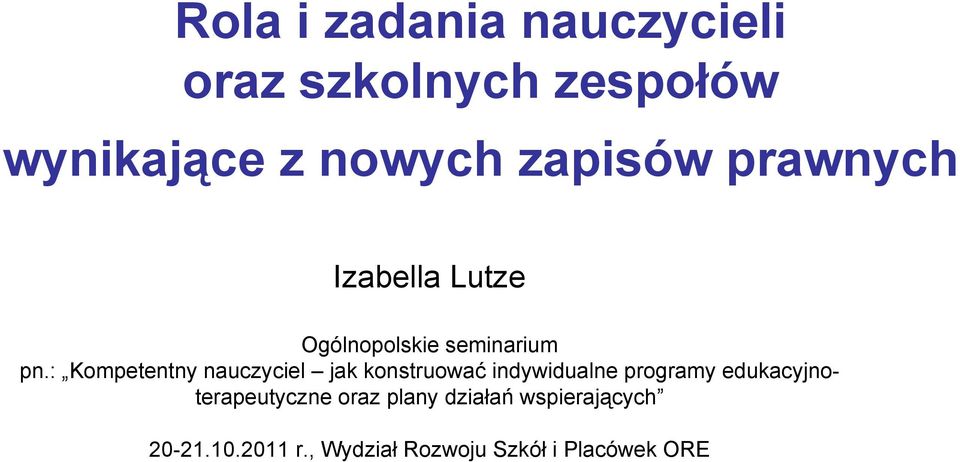 Rola i zadania nauczycieli oraz szkolnych zespołów

wynikające z nowych zapisów prawnych

Izabella Lutze

Ogólnopolskie seminarium
pn.: „Kompetentny nauczyciel – jak konstruować indywidualne programy edukacyjno-terapeutyczne oraz plany działań wspierających”

20-21.10.2011 r., Wydział Rozwoju Szkół i Placówek ORE